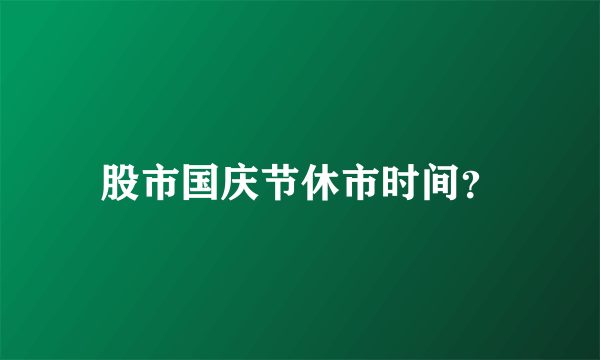 股市国庆节休市时间?